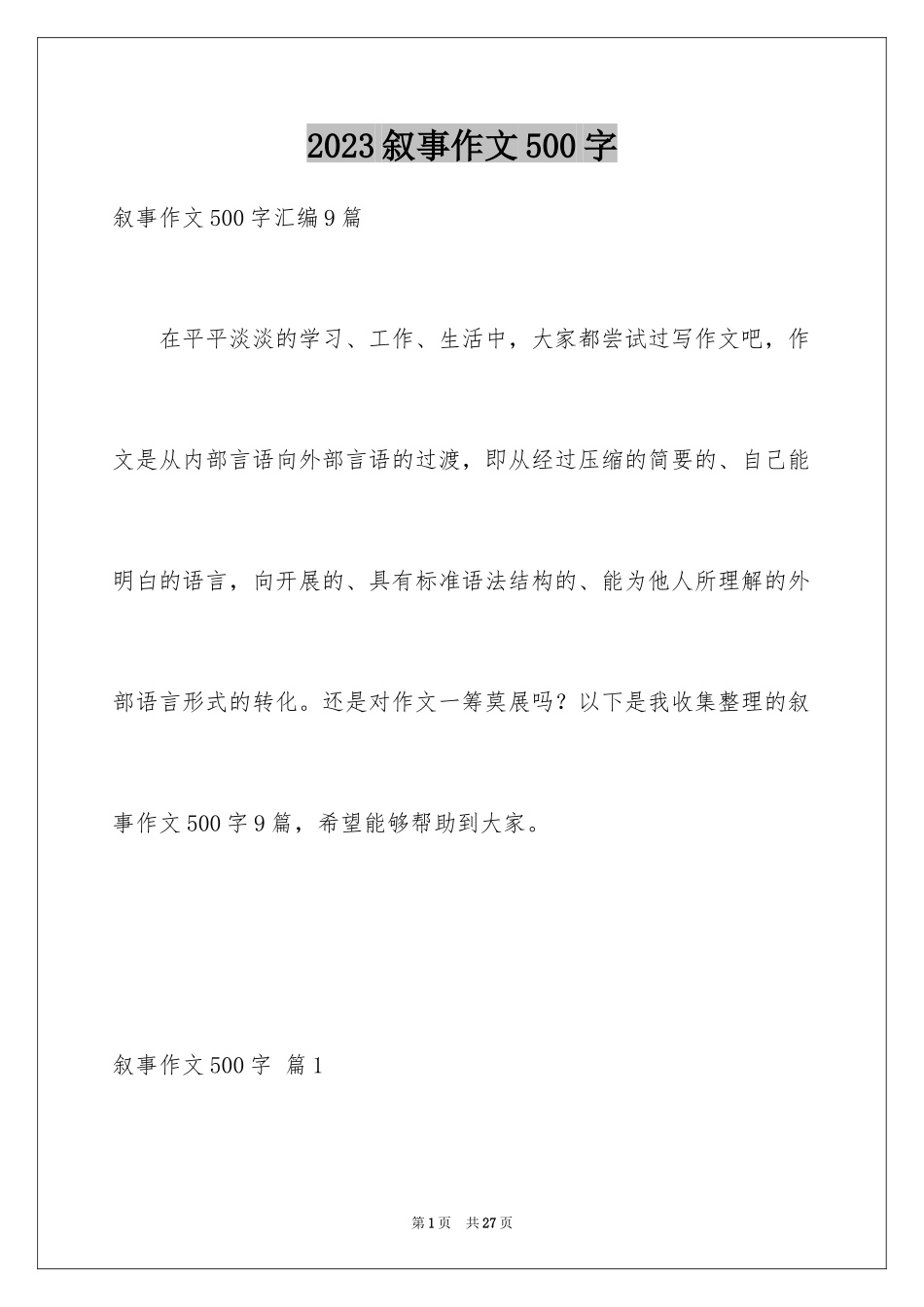 2023叙事作文500字

叙事作文500字汇编9篇

在平平淡淡的学习、工作、生活中，大家都尝试过写作文吧，作文是从内部言语向外部言语的过渡，即从经过压缩的简要的、自己能明白的语言，向开展的、具有标准语法结构的、能为他人所理解的外部语言形式的转化。还是对作文一筹莫展吗？以下是我收集整理的叙事作文500字9篇，希望能够帮助到大家。

叙事作文500字 篇1

第1页 共27页